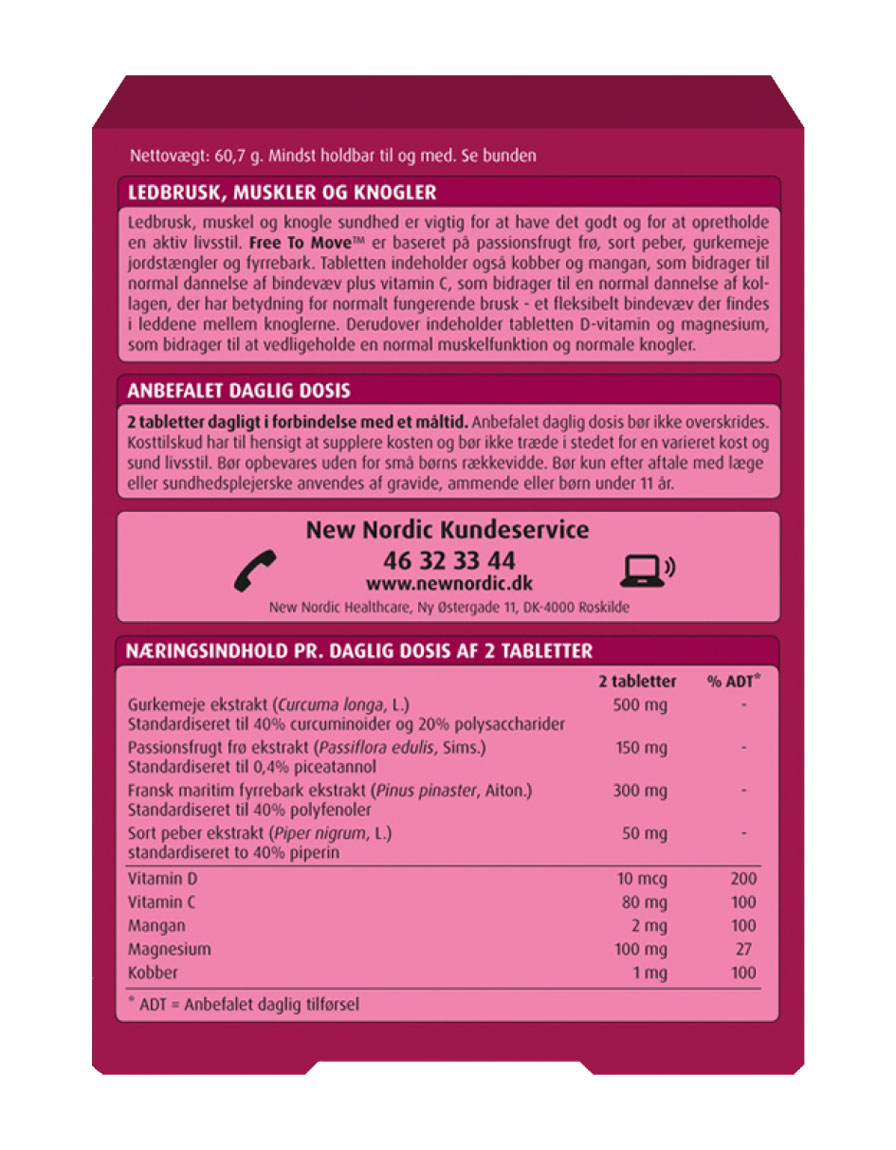 Nettovægt: 60,7 g. Mindst holdbar til og med. Se bunden

LEDBRUSK, MUSKLER OG KNOGLER

Ledbrusk, muskel og knogle sundhed er vigtig for at have det godt og for at opretholde en aktiv livsstil. Free To Move™ er baseret på passionsfrugt frø, sort peber, gurkemeje jordstængler og fyrrebark. Tabletten indeholder også kobber og mangan, som bidrager til normal dannelse af bindevæv plus vitamin C, som bidrager til en normal dannelse af kollagen, der har betydning for normalt fungerende brusk - et fleksibelt bindevæv der findes i leddene mellem knoglerne. Derudover indeholder tabletten D-vitamin og magnesium, som bidrager til at vedligeholde en normal muskelfunktion og normale knogler.

ANBEFALET DAGLIG DOSIS

2 tabletter dagligt i forbindelse med et måltid. Anbefalet daglig dosis bør ikke overskrides. Kosttilskud har til hensigt at supplere kosten og bør ikke træde i stedet for en varieret kost og sund livsstil. Bør opbevares uden for små børns rækkevidde. Bør kun efter aftale med læge eller sundhedsplejerske anvendes af gravide, ammende eller børn under 11 år.

New Nordic Kundeservice
46 32 33 44
www.newnordic.dk
New Nordic Healthcare, Ny Østergade 11, DK-4000 Roskilde

NÆRINGSINDHOLD PR. DAGLIG DOSIS AF 2 TABLETTER

| | 2 tabletter | % ADT* |
|---|---|---|
| Gurkemeje ekstrakt (Curcuma longa, L.) Standardiseret til 40% curcuminoider og 20% polysaccharider | 500 mg | - |
| Passionsfrugt frø ekstrakt (Passiflora edulis, Sims.) Standardiseret til 0,4% piceatannol | 150 mg | - |
| Fransk maritim fyrrebark ekstrakt (Pinus pinaster, Aiton.) Standardiseret til 40% polyfenoler | 300 mg | - |
| Sort peber ekstrakt (Piper nigrum, L.) standardiseret to 40% piperin | 50 mg | - |
| Vitamin D | 10 mcg | 200 |
| Vitamin C | 80 mg | 100 |
| Mangan | 2 mg | 100 |
| Magnesium | 100 mg | 27 |
| Kobber | 1 mg | 100 |

* ADT = Anbefalet daglig tilførsel